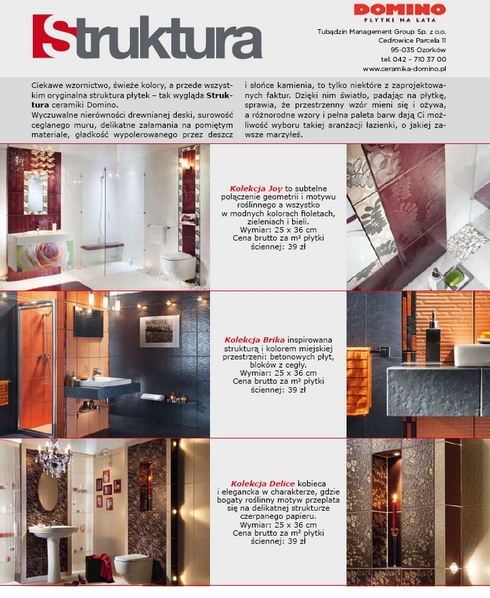 Struktura

DOMINO
PŁYTKI NA LATA

Tubądzin Management Group Sp. z o.o.
Cedrowice Parcela 11
95-035 Ozorków
tel. 042 - 710 37 00
www.ceramika-domino.pl

Ciekawe wzornictwo, świeże kolory, a przede wszystkim oryginalna struktura płytek – tak wygląda Struktura ceramiki Domino.
Wyczuwalne nierówności drewnianej deski, surowość ceglanego muru, delikatne załamania na pomiętym materiale, gładkość wypolerowanego przez deszcz i słońce kamienia, to tylko niektóre z zaprojektowanych faktur. Dzięki nim światło, padając na płytkę, sprawia, że przestrzenny wzór mieni się i ożywa, a różnorodne wzory i pełna paleta barw dają Ci możliwość wyboru takiej aranżacji łazienki, o jakiej zawsze marzyłeś.

Kolekcja Joy to subtelne połączenie geometrii i motywu roślinnego a wszystko w modnych kolorach fioletach, zieleniach i bieli.
Wymiar: 25 x 36 cm
Cena brutto za m² płytki ściennej: 39 zł

Kolekcja Brika inspirowana strukturą i kolorem miejskiej przestrzeni: betonowych płyt, bloków z cegły.
Wymiar: 25 x 36 cm
Cena brutto za m² płytki ściennej: 39 zł

Kolekcja Delice kobieca i elegancka w charakterze, gdzie bogaty roślinny motyw przeplata się na delikatnej strukturze czerpanego papieru.
Wymiar: 25 x 36 cm
Cena brutto za m² płytki ściennej: 39 zł